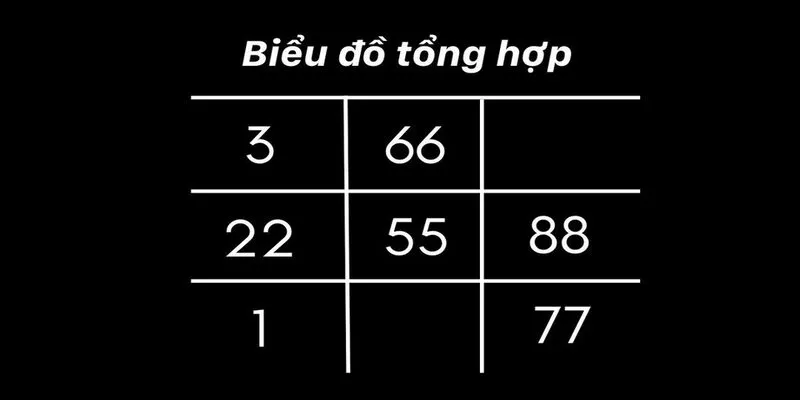 Biểu đồ tổng hợp

| 3 | 66 | |
|---|---|---|
| 22 | 55 | 88 |
| 1 | | 77 |